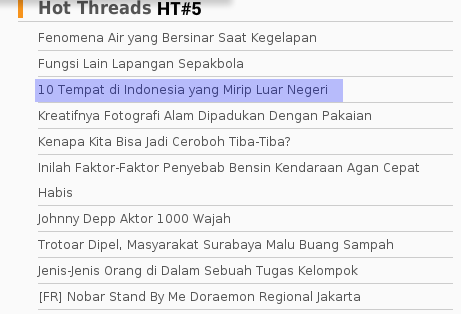 Hot Threads HT#5

Fenomena Air yang Bersinar Saat Kegelapan

Fungsi Lain Lapangan Sepakbola

10 Tempat di Indonesia yang Mirip Luar Negeri

Kreatifnya Fotografi Alam Dipadukan Dengan Pakaian

Kenapa Kita Bisa Jadi Ceroboh Tiba-Tiba?

Inilah Faktor-Faktor Penyebab Bensin Kendaraan Agan Cepat Habis

Johnny Depp Aktor 1000 Wajah

Trotoar Dipel, Masyarakat Surabaya Malu Buang Sampah

Jenis-Jenis Orang di Dalam Sebuah Tugas Kelompok

[FR] Nobar Stand By Me Doraemon Regional Jakarta